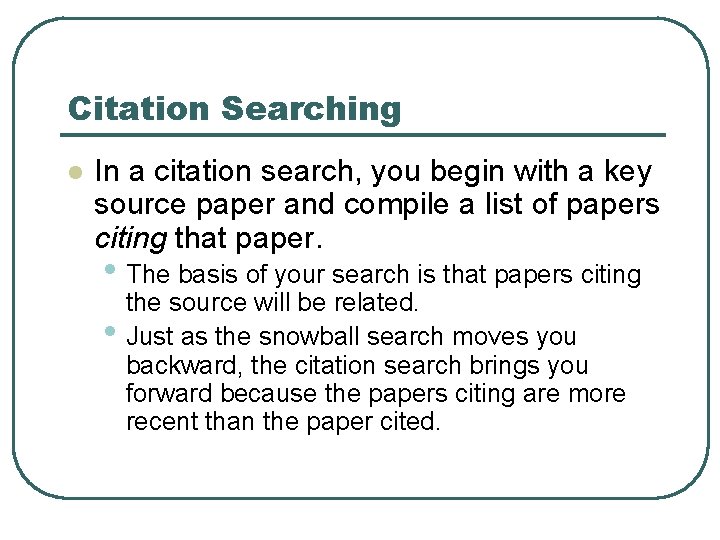 Citation Searching

• In a citation search, you begin with a key source paper and compile a list of papers citing that paper.

• The basis of your search is that papers citing the source will be related.

• Just as the snowball search moves you backward, the citation search brings you forward because the papers citing are more recent than the paper cited.